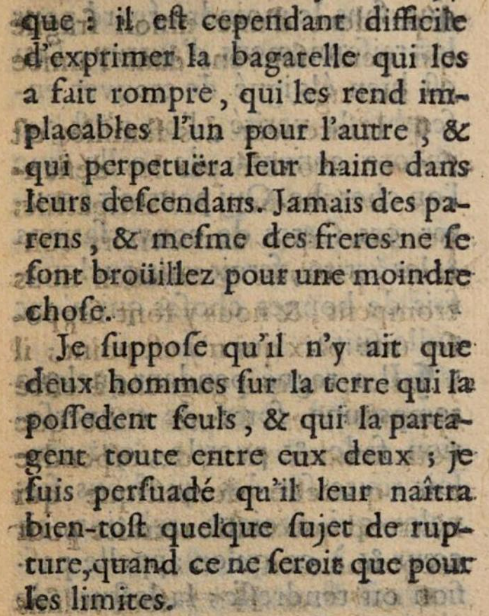 que : il eſt cependant difficile d'exprimer la bagatelle qui les a fait rompre, qui les rend implacables l'un pour l'autre, & qui perpetuëra leur haine dans leurs deſcendans. Jamais des parens, & meſme des freres ne ſe ſont broüillez pour une moindre choſe.

Je ſuppoſe qu'il n'y ait que deux hommes ſur la terre qui la poſſedent ſeuls, & qui la partagent toute entre eux deux ; je ſuis perſuadé qu'il leur naîtra bien-toſt quelque ſujet de rupture, quand ce ne ſeroit que pour les limites.